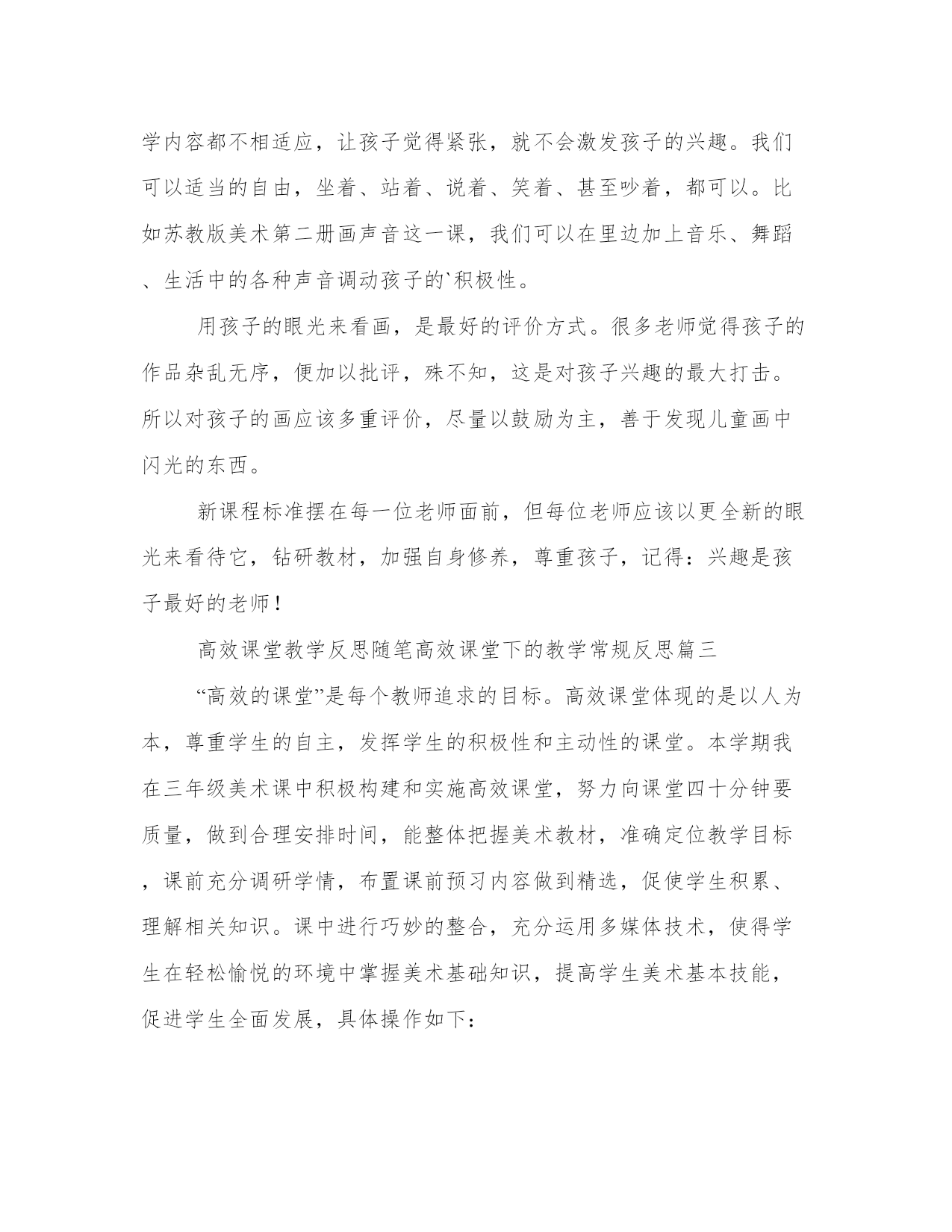 学内容都不相适应，让孩子觉得紧张，就不会激发孩子的兴趣。我们可以适当的自由，坐着、站着、说着、笑着、甚至吵着，都可以。比如苏教版美术第二册画声音这一课，我们可以在里边加上音乐、舞蹈、生活中的各种声音调动孩子的`积极性。

用孩子的眼光来看画，是最好的评价方式。很多老师觉得孩子的作品杂乱无序，便加以批评，殊不知，这是对孩子兴趣的最大打击。所以对孩子的画应该多重评价，尽量以鼓励为主，善于发现儿童画中闪光的东西。

新课程标准摆在每一位老师面前，但每位老师应该以更全新的眼光来看待它，钻研教材，加强自身修养，尊重孩子，记得：兴趣是孩子最好的老师！

高效课堂教学反思随笔高效课堂下的教学常规反思篇三

“高效的课堂”是每个教师追求的目标。高效课堂体现的是以人为本，尊重学生的自主，发挥学生的积极性和主动性的课堂。本学期我在三年级美术课中积极构建和实施高效课堂，努力向课堂四十分钟要质量，做到合理安排时间，能整体把握美术教材，准确定位教学目标，课前充分调研学情，布置课前预习内容做到精选，促使学生积累、理解相关知识。课中进行巧妙的整合，充分运用多媒体技术，使得学生在轻松愉悦的环境中掌握美术基础知识，提高学生美术基本技能，促进学生全面发展，具体操作如下：